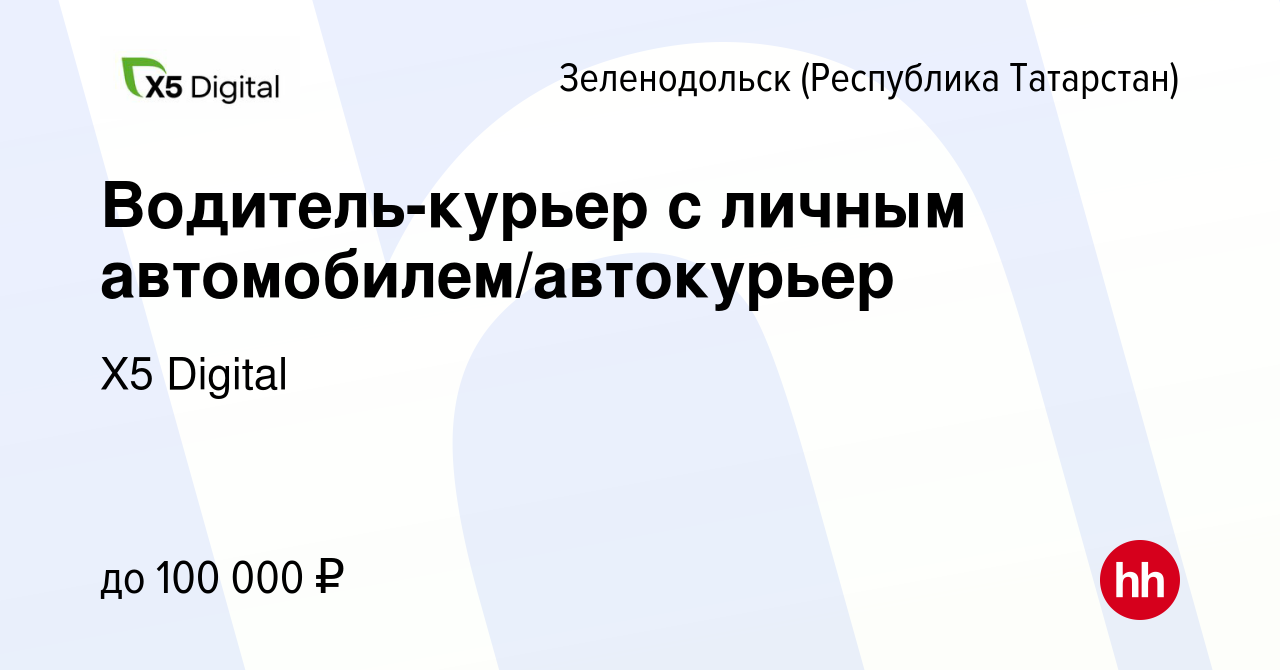 X5 Digital

Зеленодольск (Республика Татарстан)

Водитель-курьер с личным автомобилем/автокурьер

X5 Digital

до 100 000 ₽

hh